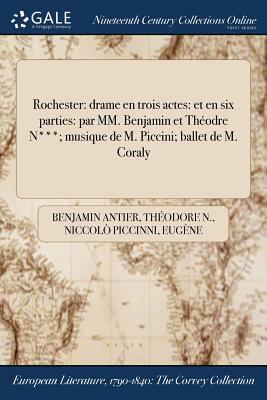 GALE
A Cengage Company

Nineteenth Century Collections Online
PRINT SERIES

Rochester: drame en trois actes: et en six parties: par MM. Benjamin et Théodre N***; musique de M. Piccini; ballet de M. Coraly

BENJAMIN ANTIER, THÉODORE N., NICCOLÒ PICCINNI, EUGÈNE

European Literature, 1790-1840: The Corvey Collection